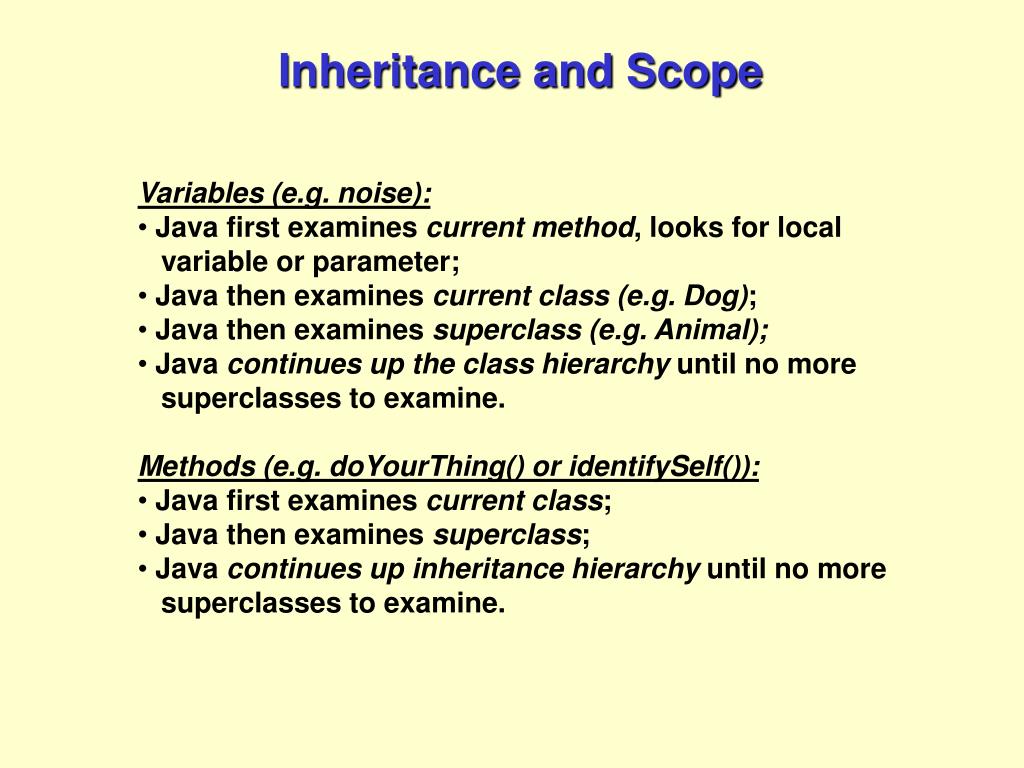 Inheritance and Scope

Variables (e.g. noise):
• Java first examines current method, looks for local variable or parameter;
• Java then examines current class (e.g. Dog);
• Java then examines superclass (e.g. Animal);
• Java continues up the class hierarchy until no more superclasses to examine.

Methods (e.g. doYourThing() or identifySelf()):
• Java first examines current class;
• Java then examines superclass;
• Java continues up inheritance hierarchy until no more superclasses to examine.